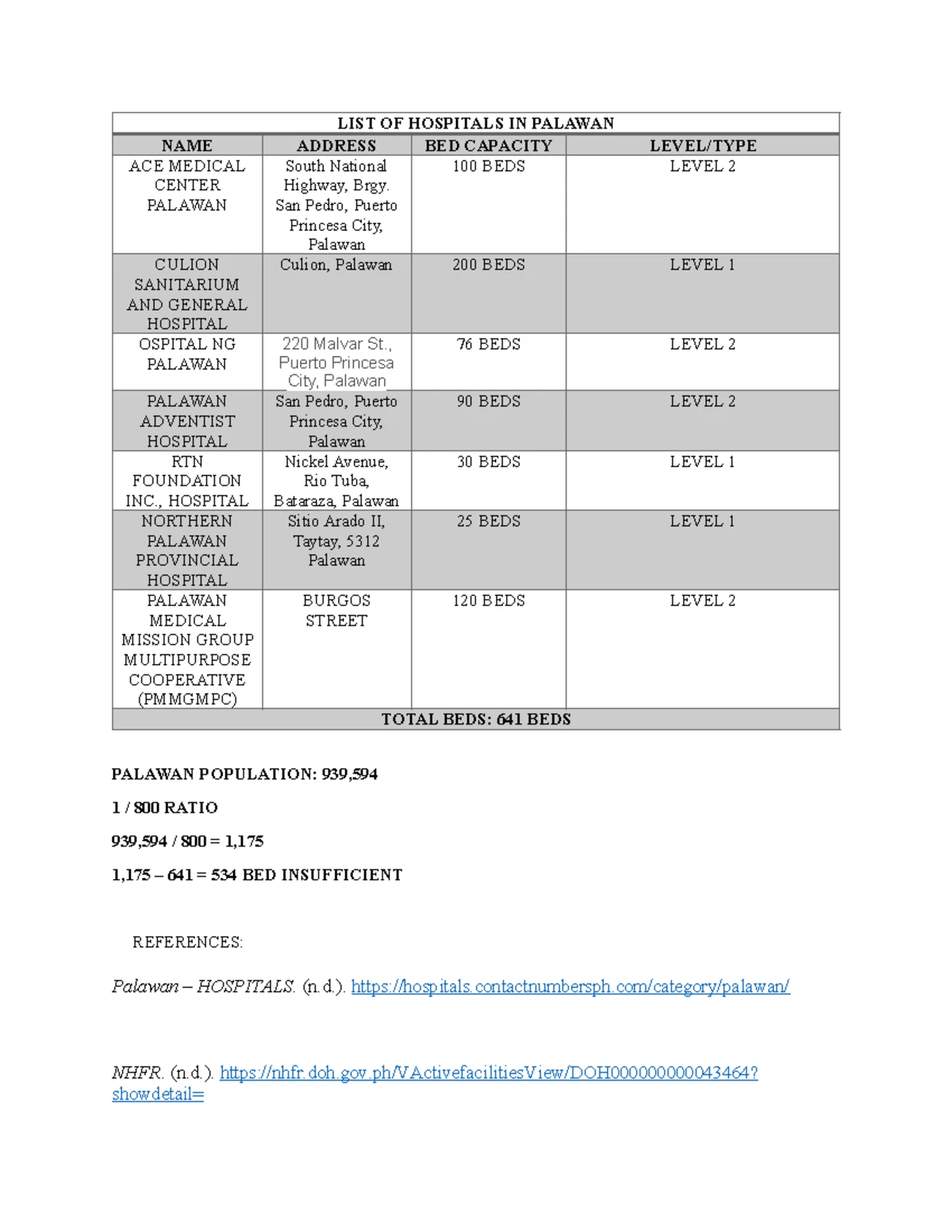 | LIST OF HOSPITALS IN PALAWAN | | | |
|---|---|---|---|
| NAME | ADDRESS | BED CAPACITY | LEVEL/TYPE |
| ACE MEDICAL CENTER PALAWAN | South National Highway, Brgy. San Pedro, Puerto Princesa City, Palawan | 100 BEDS | LEVEL 2 |
| CULION SANITARIUM AND GENERAL HOSPITAL | Culion, Palawan | 200 BEDS | LEVEL 1 |
| OSPITAL NG PALAWAN | 220 Malvar St., Puerto Princesa City, Palawan | 76 BEDS | LEVEL 2 |
| PALAWAN ADVENTIST HOSPITAL | San Pedro, Puerto Princesa City, Palawan | 90 BEDS | LEVEL 2 |
| RTN FOUNDATION INC., HOSPITAL | Nickel Avenue, Rio Tuba, Bataraza, Palawan | 30 BEDS | LEVEL 1 |
| NORTHERN PALAWAN PROVINCIAL HOSPITAL | Sitio Arado II, Taytay, 5312 Palawan | 25 BEDS | LEVEL 1 |
| PALAWAN MEDICAL MISSION GROUP MULTIPURPOSE COOPERATIVE (PMMGMPC) | BURGOS STREET | 120 BEDS | LEVEL 2 |
| TOTAL BEDS: 641 BEDS | | | |

PALAWAN POPULATION: 939,594

1 / 800 RATIO

939,594 / 800 = 1,175

1,175 – 641 = 534 BED INSUFFICIENT

REFERENCES:

Palawan – HOSPITALS. (n.d.). https://hospitals.contactnumbersph.com/category/palawan/

NHFR. (n.d.). https://nhfr.doh.gov.ph/VActivefacilitiesView/DOH000000000043464?showdetail=